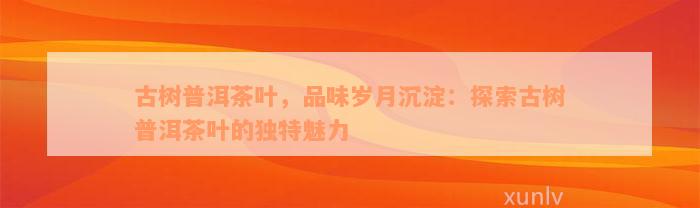 古树普洱茶叶，品味岁月沉淀：探索古树普洱茶叶的独特魅力

xunlv